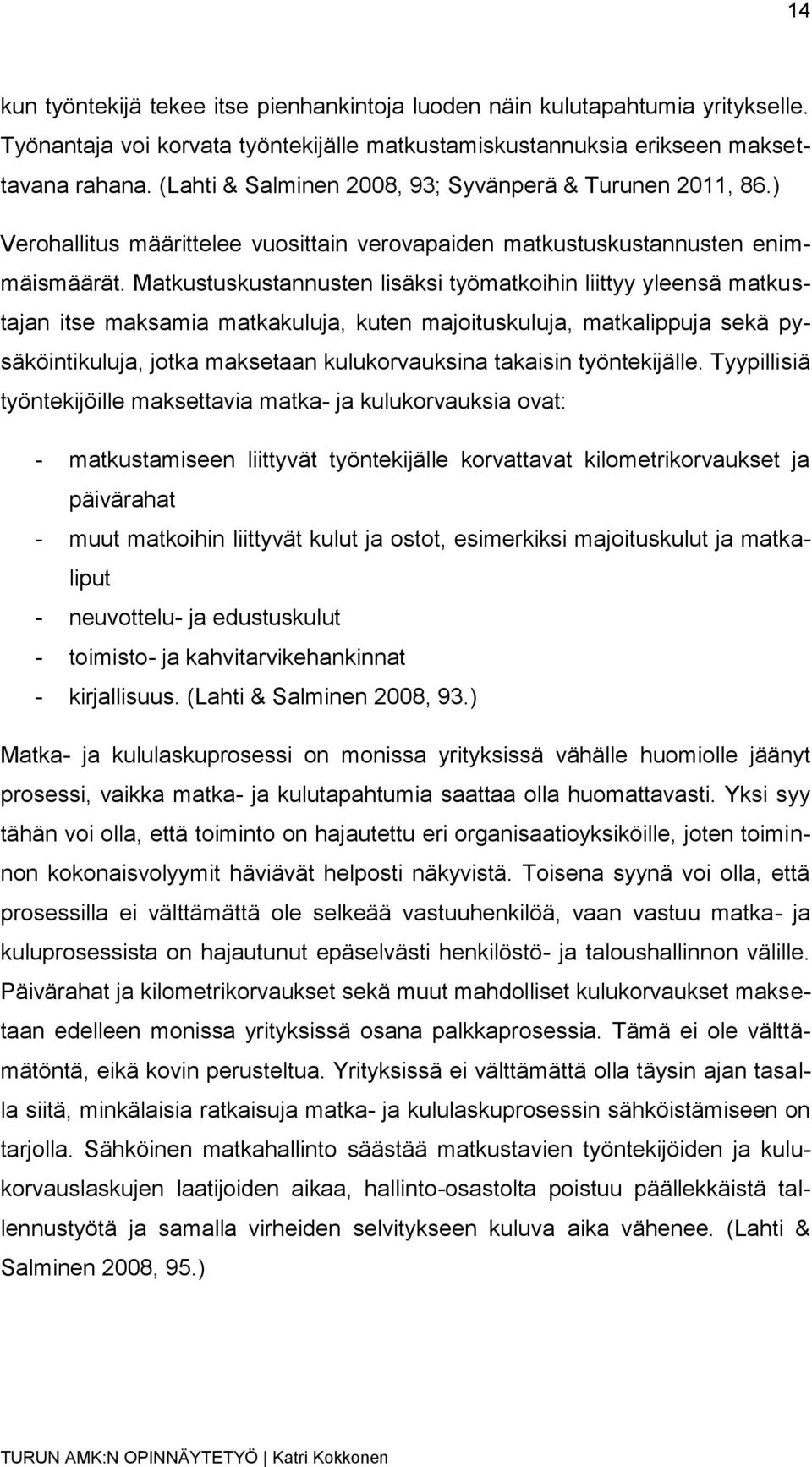 14

kun työntekijä tekee itse pienhankintoja luoden näin kulutapahtumia yritykselle. Työnantaja voi korvata työntekijälle matkustamiskustannuksia erikseen maksettavana rahana. (Lahti & Salminen 2008, 93; Syvänperä & Turunen 2011, 86.)

Verohallitus määrittelee vuosittain verovapaiden matkustuskustannusten enimmäismäärät. Matkustuskustannusten lisäksi työmatkoihin liittyy yleensä matkustajan itse maksamia matkakuluja, kuten majoituskuluja, matkalippuja sekä pysäköintikuluja, jotka maksetaan kulukorvauksina takaisin työntekijälle. Tyypillisiä työntekijöille maksettavia matka- ja kulukorvauksia ovat:

- matkustamiseen liittyvät työntekijälle korvattavat kilometrikorvaukset ja päivärahat
- muut matkoihin liittyvät kulut ja ostot, esimerkiksi majoituskulut ja matkaliput
- neuvottelu- ja edustuskulut
- toimisto- ja kahvitarvikehankinnat
- kirjallisuus. (Lahti & Salminen 2008, 93.)

Matka- ja kululaskuprosessi on monissa yrityksissä vähälle huomiolle jäänyt prosessi, vaikka matka- ja kulutapahtumia saattaa olla huomattavasti. Yksi syy tähän voi olla, että toiminto on hajautettu eri organisaatioyksiköille, joten toiminnon kokonaisvolyymit häviävät helposti näkyvistä. Toisena syynä voi olla, että prosessilla ei välttämättä ole selkeää vastuuhenkilöä, vaan vastuu matka- ja kuluprosessista on hajautunut epäselvästi henkilöstö- ja taloushallinnon välille. Päivärahat ja kilometrikorvaukset sekä muut mahdolliset kulukorvaukset maksetaan edelleen monissa yrityksissä osana palkkaprosessia. Tämä ei ole välttämätöntä, eikä kovin perusteltua. Yrityksissä ei välttämättä olla täysin ajan tasalla siitä, minkälaisia ratkaisuja matka- ja kululaskuprosessin sähköistämiseen on tarjolla. Sähköinen matkahallinto säästää matkustavien työntekijöiden ja kulukorvauslaskujen laatijoiden aikaa, hallinto-osastolta poistuu päällekkäistä tallennustyötä ja samalla virheiden selvitykseen kuluva aika vähenee. (Lahti & Salminen 2008, 95.)

TURUN AMK:N OPINNÄYTETYÖ | Katri Kokkonen